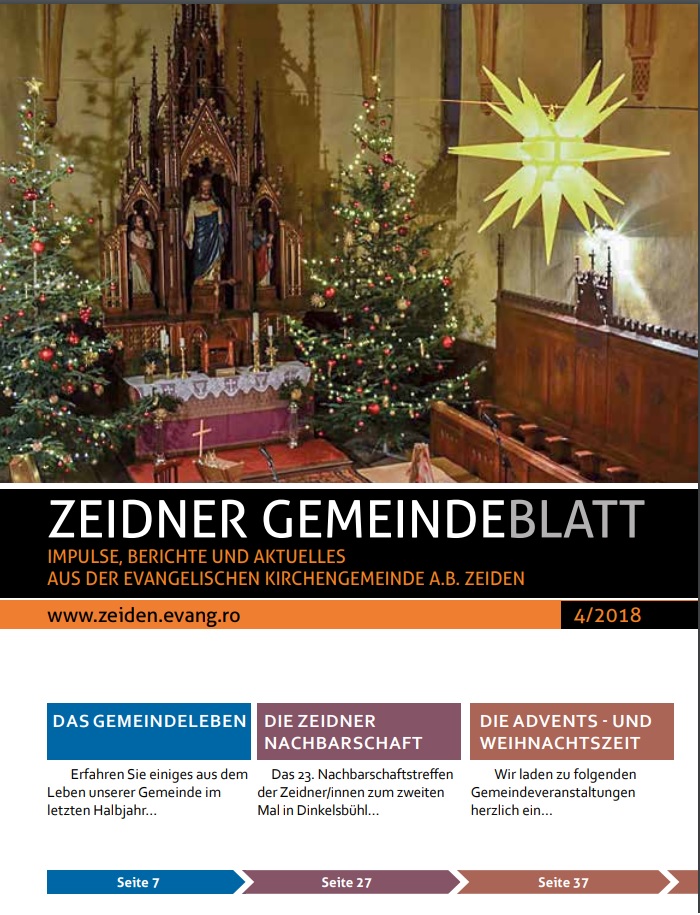 ZEIDNER GEMEINDEBLATT

IMPULSE, BERICHTE UND AKTUELLES
AUS DER EVANGELISCHEN KIRCHENGEMEINDE A.B. ZEIDEN

www.zeiden.evang.ro

4/2018

DAS GEMEINDELEBEN

Erfahren Sie einiges aus dem Leben unserer Gemeinde im letzten Halbjahr...

Seite 7

DIE ZEIDNER NACHBARSCHAFT

Das 23. Nachbarschaftstreffen der Zeidner/innen zum zweiten Mal in Dinkelsbühl...

Seite 27

DIE ADVENTS - UND WEIHNACHTSZEIT

Wir laden zu folgenden Gemeindeveranstaltungen herzlich ein...

Seite 37